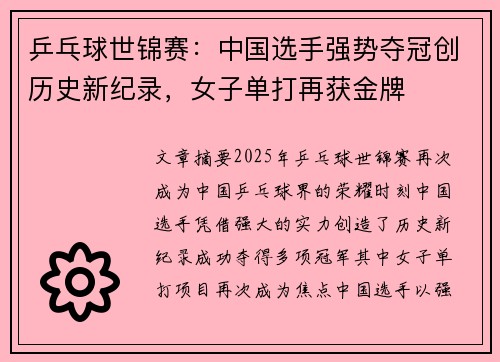 乒乓球世锦赛：中国选手强势夺冠创历史新纪录，女子单打再获金牌

文章摘要2025年乒乓球世锦赛再次成为中国乒乓球界的荣耀时刻中国选手凭借强大的实力创造了历史新纪录成功夺得多项冠军其中女子单打项目再次成为焦点中国选手以强